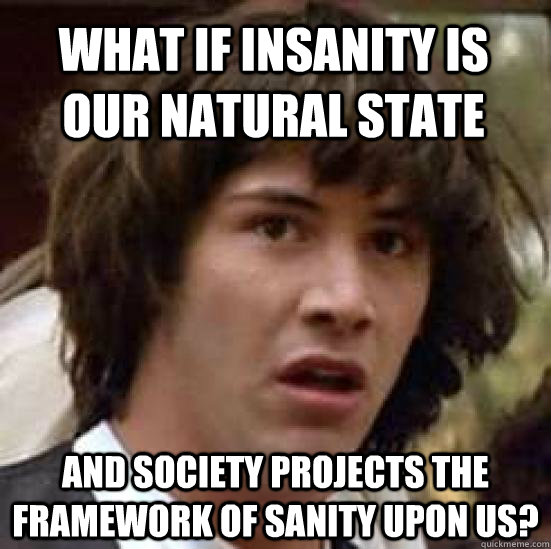 WHAT IF INSANITY IS OUR NATURAL STATE

AND SOCIETY PROJECTS THE FRAMEWORK OF SANITY UPON US?

quickmeme.com